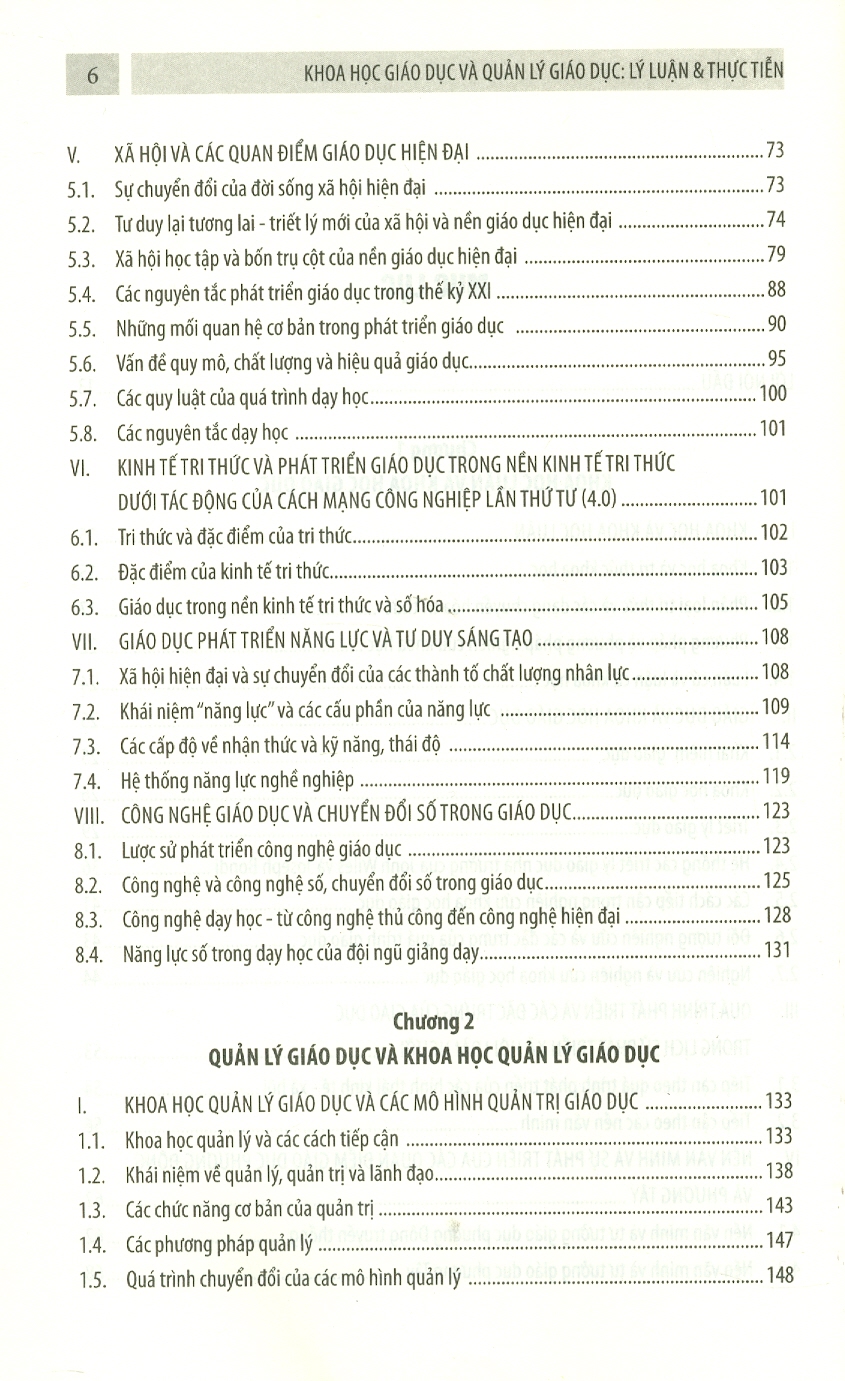 6 KHOA HỌC GIÁO DỤC VÀ QUẢN LÝ GIÁO DỤC: LÝ LUẬN & THỰC TIỄN

V. XÃ HỘI VÀ CÁC QUAN ĐIỂM GIÁO DỤC HIỆN ĐẠI ........ 73
5.1. Sự chuyển đổi của đời sống xã hội hiện đại ........ 73
5.2. Tư duy lại tương lai - triết lý mới của xã hội và nền giáo dục hiện đại ........ 74
5.3. Xã hội học tập và bốn trụ cột của nền giáo dục hiện đại ........ 79
5.4. Các nguyên tắc phát triển giáo dục trong thế kỷ XXI ........ 88
5.5. Những mối quan hệ cơ bản trong phát triển giáo dục ........ 90
5.6. Vấn đề quy mô, chất lượng và hiệu quả giáo dục ........ 95
5.7. Các quy luật của quá trình dạy học ........ 100
5.8. Các nguyên tắc dạy học ........ 101
VI. KINH TẾ TRI THỨC VÀ PHÁT TRIỂN GIÁO DỤC TRONG NỀN KINH TẾ TRI THỨC DƯỚI TÁC ĐỘNG CỦA CÁCH MẠNG CÔNG NGHIỆP LẦN THỨ TƯ (4.0) ........ 101
6.1. Tri thức và đặc điểm của tri thức ........ 102
6.2. Đặc điểm của kinh tế tri thức ........ 103
6.3. Giáo dục trong nền kinh tế tri thức và số hóa ........ 105
VII. GIÁO DỤC PHÁT TRIỂN NĂNG LỰC VÀ TƯ DUY SÁNG TẠO ........ 108
7.1. Xã hội hiện đại và sự chuyển đổi của các thành tố chất lượng nhân lực ........ 108
7.2. Khái niệm "năng lực" và các cấu phần của năng lực ........ 109
7.3. Các cấp độ về nhận thức và kỹ năng, thái độ ........ 114
7.4. Hệ thống năng lực nghề nghiệp ........ 119
VIII. CÔNG NGHỆ GIÁO DỤC VÀ CHUYỂN ĐỔI SỐ TRONG GIÁO DỤC ........ 123
8.1. Lược sử phát triển công nghệ giáo dục ........ 123
8.2. Công nghệ và công nghệ số, chuyển đổi số trong giáo dục ........ 125
8.3. Công nghệ dạy học - từ công nghệ thủ công đến công nghệ hiện đại ........ 128
8.4. Năng lực số trong dạy học của đội ngũ giảng dạy ........ 131

Chương 2
QUẢN LÝ GIÁO DỤC VÀ KHOA HỌC QUẢN LÝ GIÁO DỤC

I. KHOA HỌC QUẢN LÝ GIÁO DỤC VÀ CÁC MÔ HÌNH QUẢN TRỊ GIÁO DỤC ........ 133
1.1. Khoa học quản lý và các cách tiếp cận ........ 133
1.2. Khái niệm về quản lý, quản trị và lãnh đạo ........ 138
1.3. Các chức năng cơ bản của quản trị ........ 143
1.4. Các phương pháp quản lý ........ 147
1.5. Quá trình chuyển đổi của các mô hình quản lý ........ 148